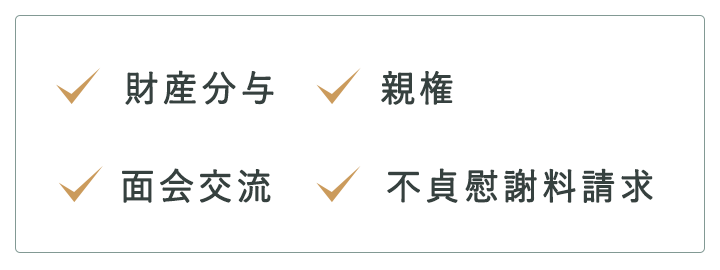 財産分与
親権
面会交流
不貞慰謝料請求